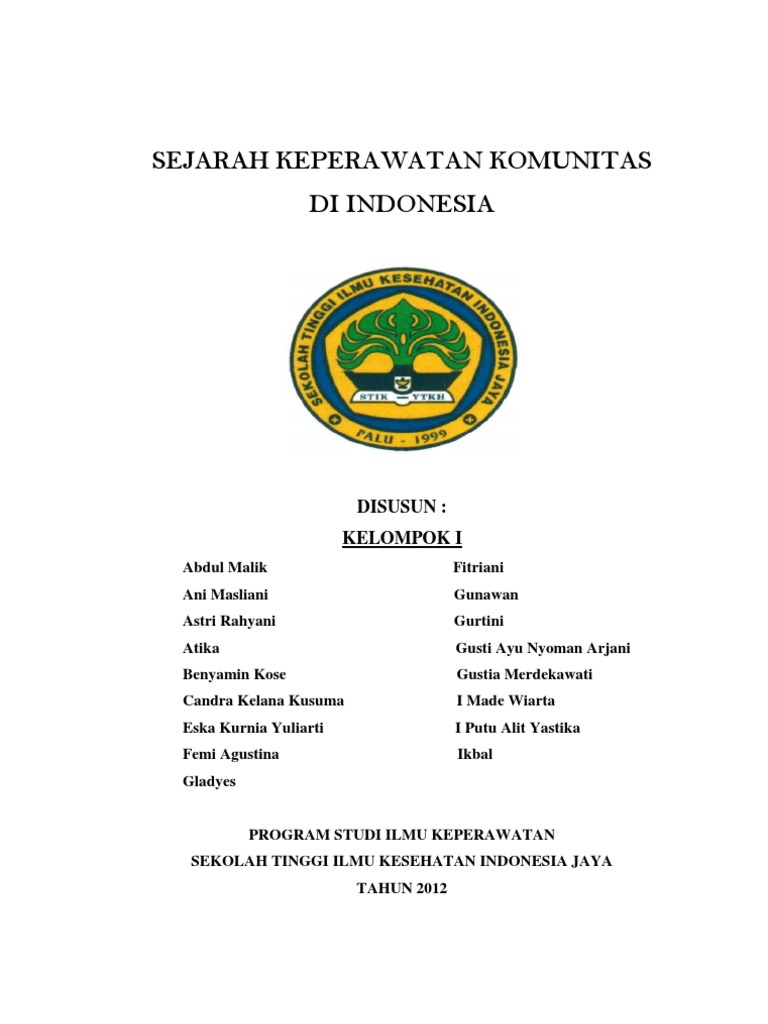 SEJARAH KEPERAWATAN KOMUNITAS

DI INDONESIA

SEKOLAH TINGGI ILMU KESEHATAN INDONESIA JAYA

STIK YTKH

PALU - 1999

DISUSUN :

KELOMPOK I

Abdul Malik

Ani Masliani

Astri Rahyani

Atika

Benyamin Kose

Candra Kelana Kusuma

Eska Kurnia Yuliarti

Femi Agustina

Gladyes

Fitriani

Gunawan

Gurtini

Gusti Ayu Nyoman Arjani

Gustia Merdekawati

I Made Wiarta

I Putu Alit Yastika

Ikbal

PROGRAM STUDI ILMU KEPERAWATAN

SEKOLAH TINGGI ILMU KESEHATAN INDONESIA JAYA

TAHUN 2012